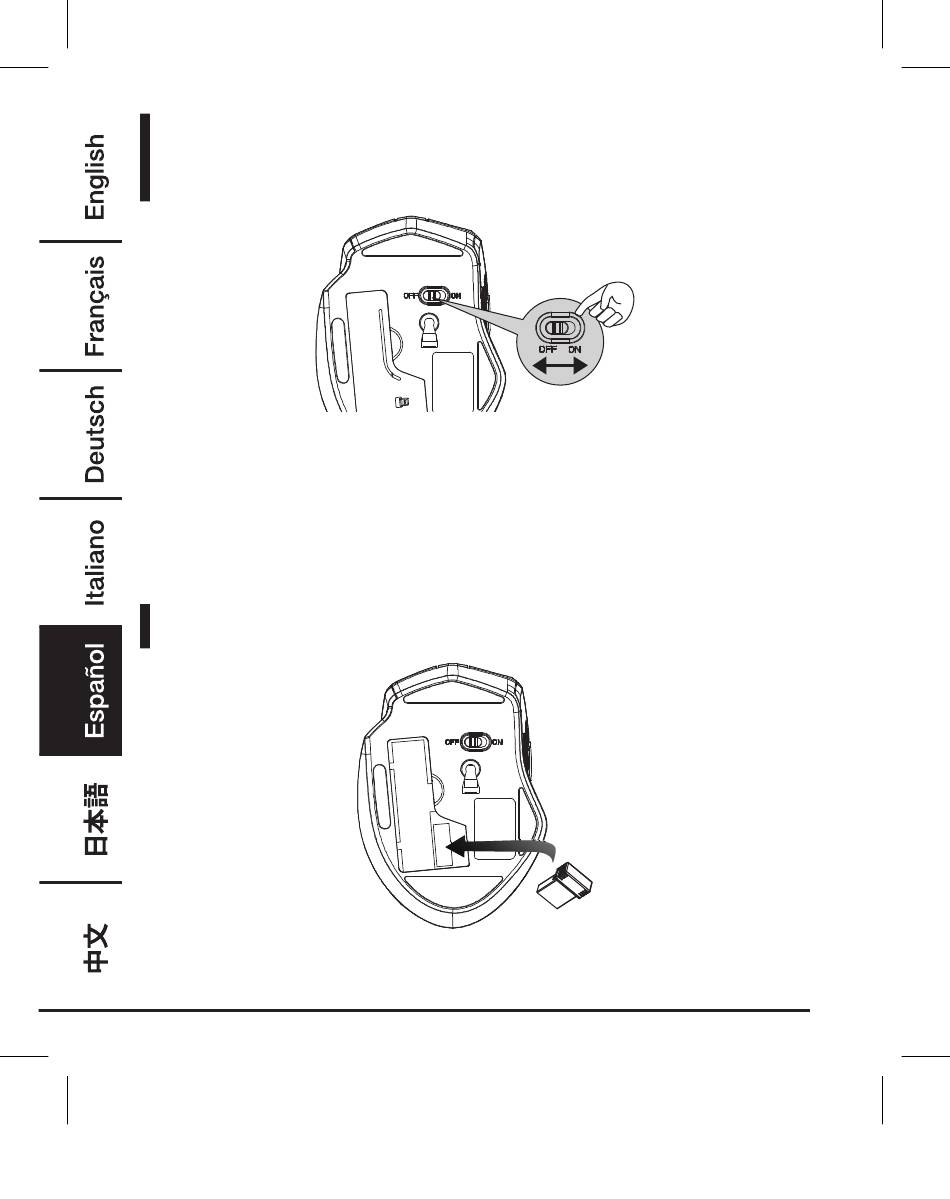 English

Français

Deutsch

Italiano

Español

日本語

中文

OFF ON

OFF ON

OFF ON